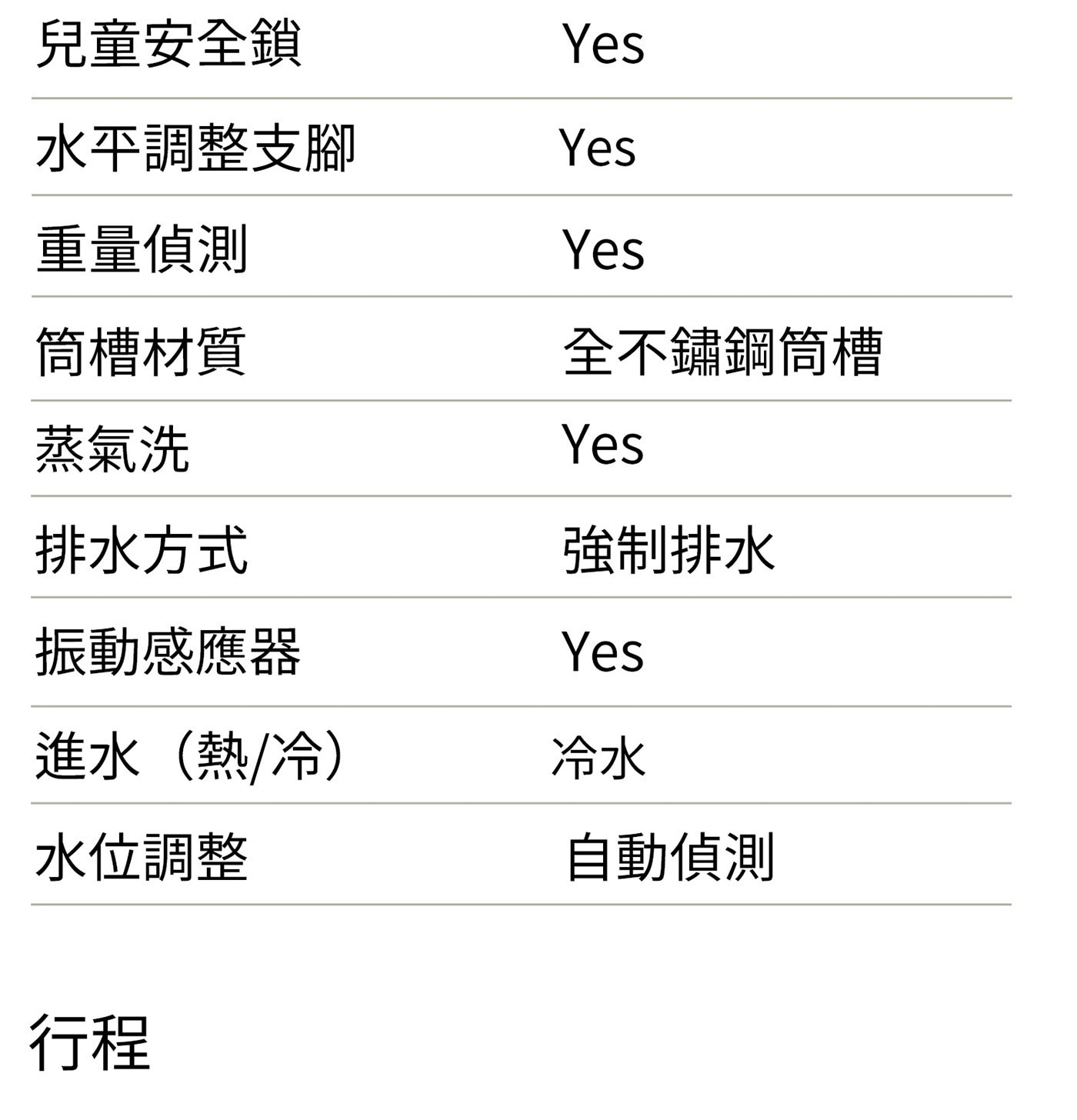 兒童安全鎖 Yes

水平調整支腳 Yes

重量偵測 Yes

筒槽材質 全不鏽鋼筒槽

蒸氣洗 Yes

排水方式 強制排水

振動感應器 Yes

進水（熱/冷） 冷水

水位調整 自動偵測

行程